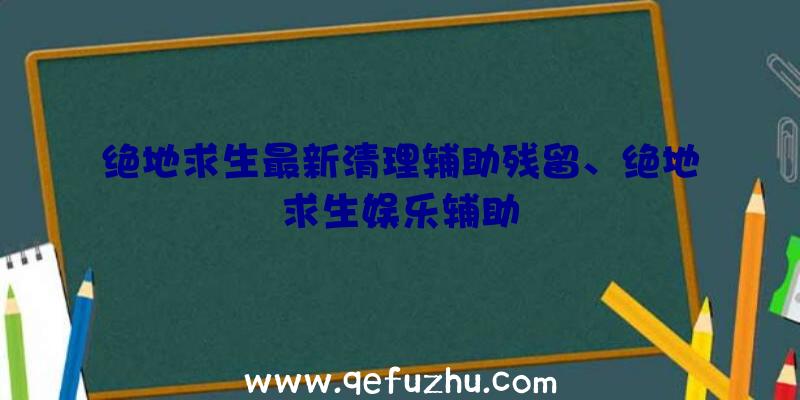 绝地求生最新清理辅助残留、绝地求生娱乐辅助

www.qefuzhu.com